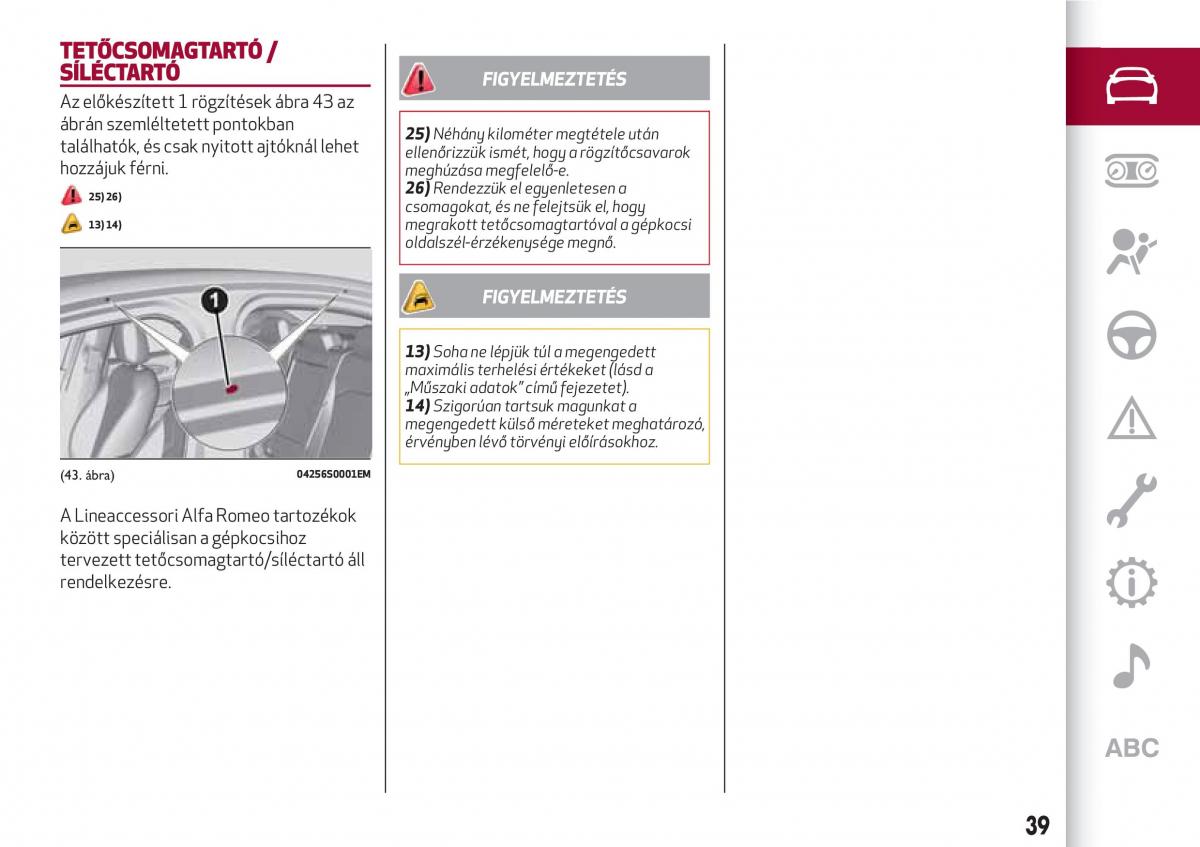 TETŐCSOMAGTARTÓ / SÍLÉCTARTÓ

Az előkészített 1 rögzítések ábra 43 az ábrán szemléltetett pontokban találhatók, és csak nyitott ajtóknál lehet hozzájuk férni.

25) 26)

13) 14)

1

(43. ábra)

04256S0001EM

A Lineaccessori Alfa Romeo tartozékok között speciálisan a gépkocsihoz tervezett tetőcsomagtartó/síléctartó áll rendelkezésre.

FIGYELMEZTETÉS

25) Néhány kilométer megtétele után ellenőrizzük ismét, hogy a rögzítőcsavarok meghúzása megfelelő-e.
26) Rendezzük el egyenletesen a csomagokat, és ne felejtsük el, hogy megrakott tetőcsomagtartóval a gépkocsi oldalszél-érzékenysége megnő.

FIGYELMEZTETÉS

13) Soha ne lépjük túl a megengedett maximális terhelési értékeket (lásd a „Műszaki adatok" című fejezetet).
14) Szigorúan tartsuk magunkat a megengedett külső méreteket meghatározó, érvényben lévő törvényi előírásokhoz.

ABC

39